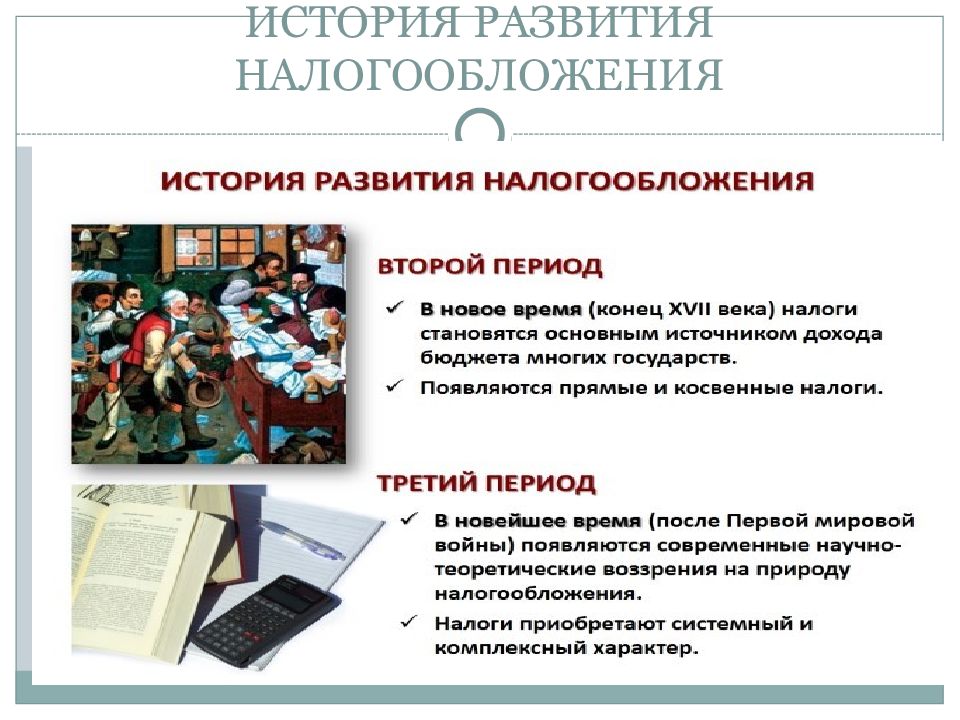 ИСТОРИЯ РАЗВИТИЯ НАЛОГООБЛОЖЕНИЯ

ИСТОРИЯ РАЗВИТИЯ НАЛОГООБЛОЖЕНИЯ

ВТОРОЙ ПЕРИОД

✓ В новое время (конец XVII века) налоги становятся основным источником дохода бюджета многих государств.

✓ Появляются прямые и косвенные налоги.

ТРЕТИЙ ПЕРИОД

✓ В новейшее время (после Первой мировой войны) появляются современные научно-теоретические воззрения на природу налогообложения.

✓ Налоги приобретают системный и комплексный характер.